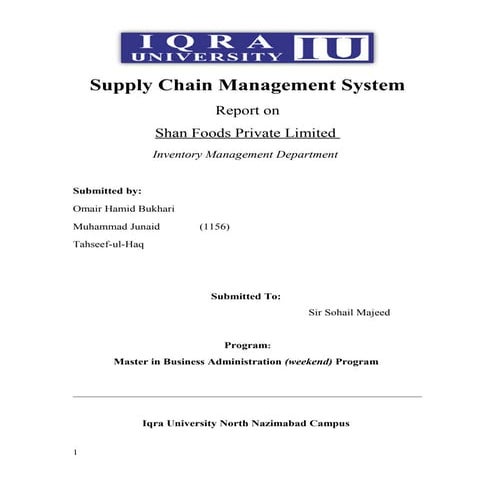 IQRA UNIVERSITY IU

Supply Chain Management System

Report on

Shan Foods Private Limited

Inventory Management Department

Submitted by:

Omair Hamid Bukhari

Muhammad Junaid (1156)

Tahseef-ul-Haq

Submitted To:

Sir Sohail Majeed

Program:

Master in Business Administration (weekend) Program

Iqra University North Nazimabad Campus

1